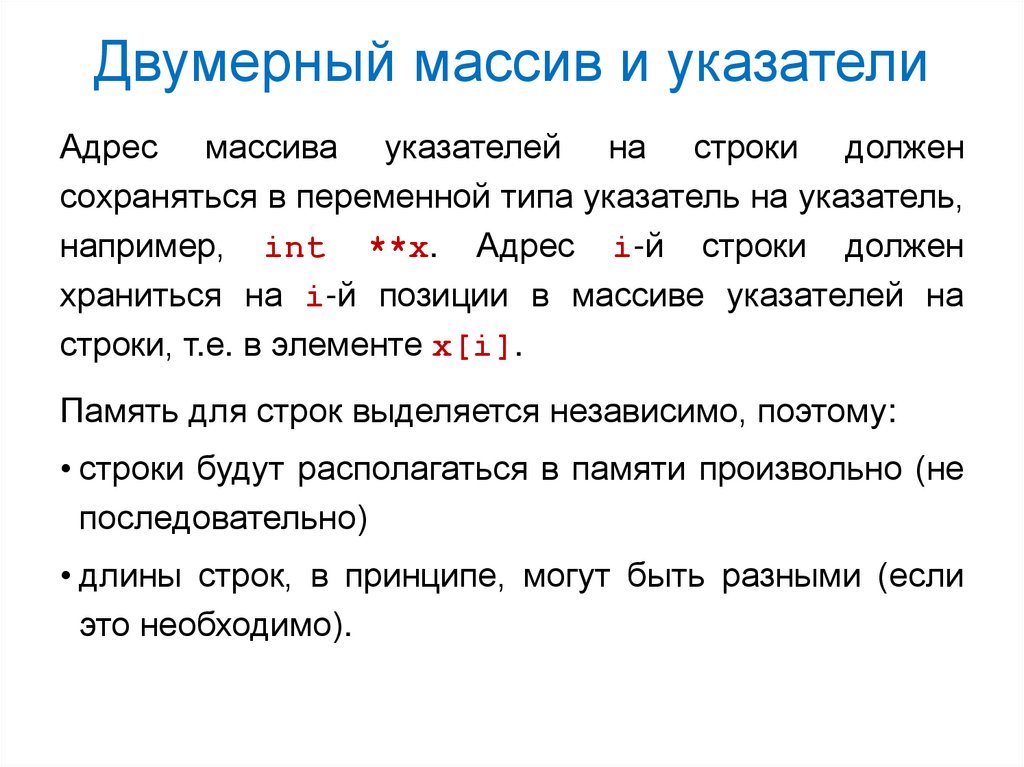 Двумерный массив и указатели

Адрес массива указателей на строки должен сохраняться в переменной типа указатель на указатель, например, int **x. Адрес i-й строки должен храниться на i-й позиции в массиве указателей на строки, т.е. в элементе x[i].

Память для строк выделяется независимо, поэтому:

• строки будут располагаться в памяти произвольно (не последовательно)

• длины строк, в принципе, могут быть разными (если это необходимо).